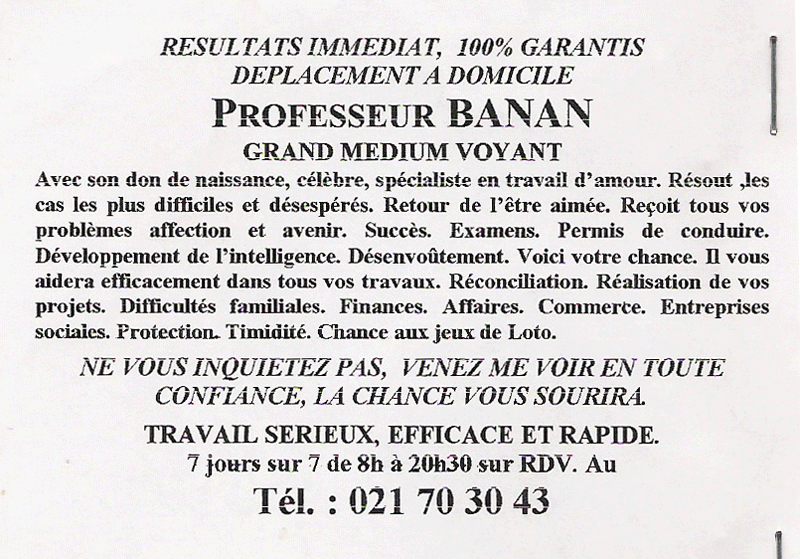 RESULTATS IMMEDIAT, 100% GARANTIS
DEPLACEMENT A DOMICILE
PROFESSEUR BANAN
GRAND MEDIUM VOYANT

Avec son don de naissance, célèbre, spécialiste en travail d'amour. Résout ,les cas les plus difficiles et désespérés. Retour de l'être aimée. Reçoit tous vos problèmes affection et avenir. Succès. Examens. Permis de conduire. Développement de l'intelligence. Désenvoûtement. Voici votre chance. Il vous aidera efficacement dans tous vos travaux. Réconciliation. Réalisation de vos projets. Difficultés familiales. Finances. Affaires. Commerce. Entreprises sociales. Protection. Timidité. Chance aux jeux de Loto.

NE VOUS INQUIETEZ PAS, VENEZ ME VOIR EN TOUTE CONFIANCE, LA CHANCE VOUS SOURIRA.

TRAVAIL SERIEUX, EFFICACE ET RAPIDE.
7 jours sur 7 de 8h à 20h30 sur RDV. Au
Tél. : 021 70 30 43